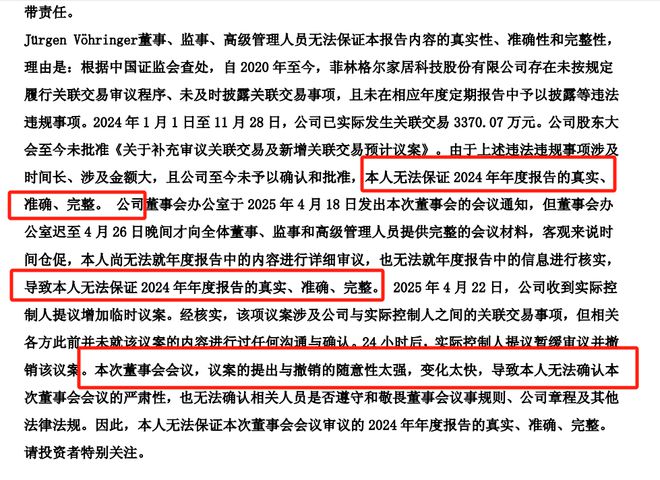 带责任。

Jürgen Vöhringer董事、监事、高级管理人员无法保证本报告内容的真实性、准确性和完整性，理由是：根据中国证监会查处，自 2020 年至今，菲林格尔家居科技股份有限公司存在未按规定履行关联交易审议程序、未及时披露关联交易事项，且未在相应年度定期报告中予以披露等违法违规事项。2024 年 1 月 1 日至 11 月 28 日，公司已实际发生关联交易 3370.07 万元。公司股东大会至今未批准《关于补充审议关联交易及新增关联交易预计议案》。由于上述违法违规事项涉及时间长、涉及金额大，且公司至今未予以确认和批准，本人无法保证 2024 年年度报告的真实、准确、完整。 公司董事会办公室于 2025 年 4 月 18 日发出本次董事会的会议通知，但董事会办公室迟至 4 月 26 日晚间才向全体董事、监事和高级管理人员提供完整的会议材料，客观来说时间仓促，本人尚无法就年度报告中的内容进行详细审议，也无法就年度报告中的信息进行核实，导致本人无法保证 2024 年年度报告的真实、准确、完整。 2025 年 4 月 22 日，公司收到实际控制人提议增加临时议案。经核实，该项议案涉及公司与实际控制人之间的关联交易事项，但相关各方此前并未就该议案的内容进行过任何沟通与确认。24 小时后，实际控制人提议暂缓审议并撤销该议案。本次董事会会议，议案的提出与撤销的随意性太强，变化太快，导致本人无法确认本次董事会会议的严肃性，也无法确认相关人员是否遵守和敬畏董事会议事规则、公司章程及其他法律法规。因此，本人无法保证本次董事会会议审议的 2024 年年度报告的真实、准确、完整。请投资者特别关注。